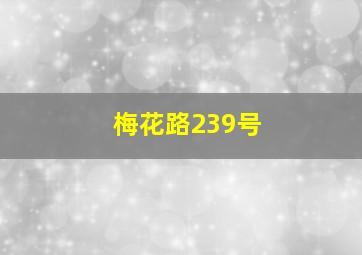 梅花路239号